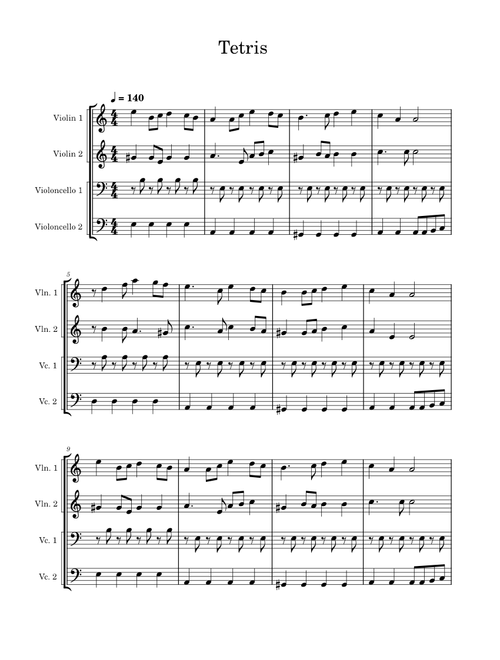 Tetris

♩ = 140

Violin 1

Violin 2

Violoncello 1

Violoncello 2

5

Vln. 1

Vln. 2

Vc. 1

Vc. 2

9

Vln. 1

Vln. 2

Vc. 1

Vc. 2